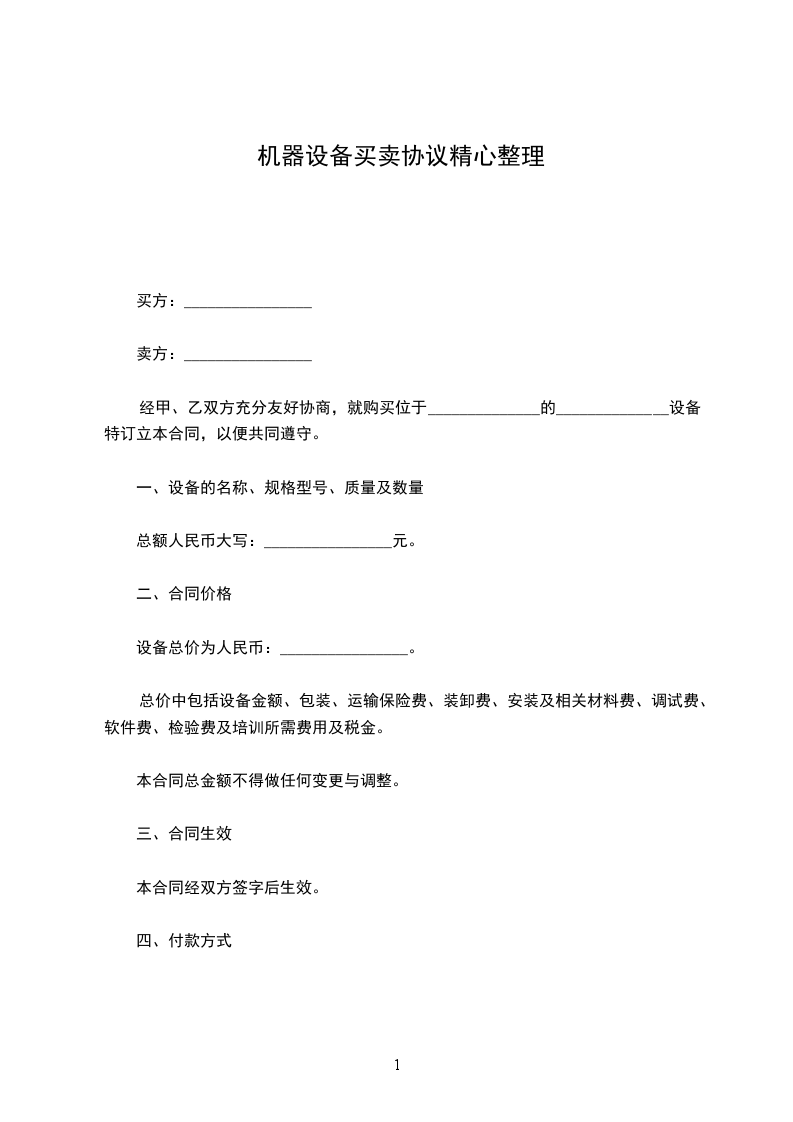 机器设备买卖协议精心整理

买方：________________

卖方：________________

经甲、乙双方充分友好协商，就购买位于______________的______________设备特订立本合同，以便共同遵守。

一、设备的名称、规格型号、质量及数量

总额人民币大写：________________元。

二、合同价格

设备总价为人民币：________________。

总价中包括设备金额、包装、运输保险费、装卸费、安装及相关材料费、调试费、软件费、检验费及培训所需费用及税金。

本合同总金额不得做任何变更与调整。

三、合同生效

本合同经双方签字后生效。

四、付款方式

1